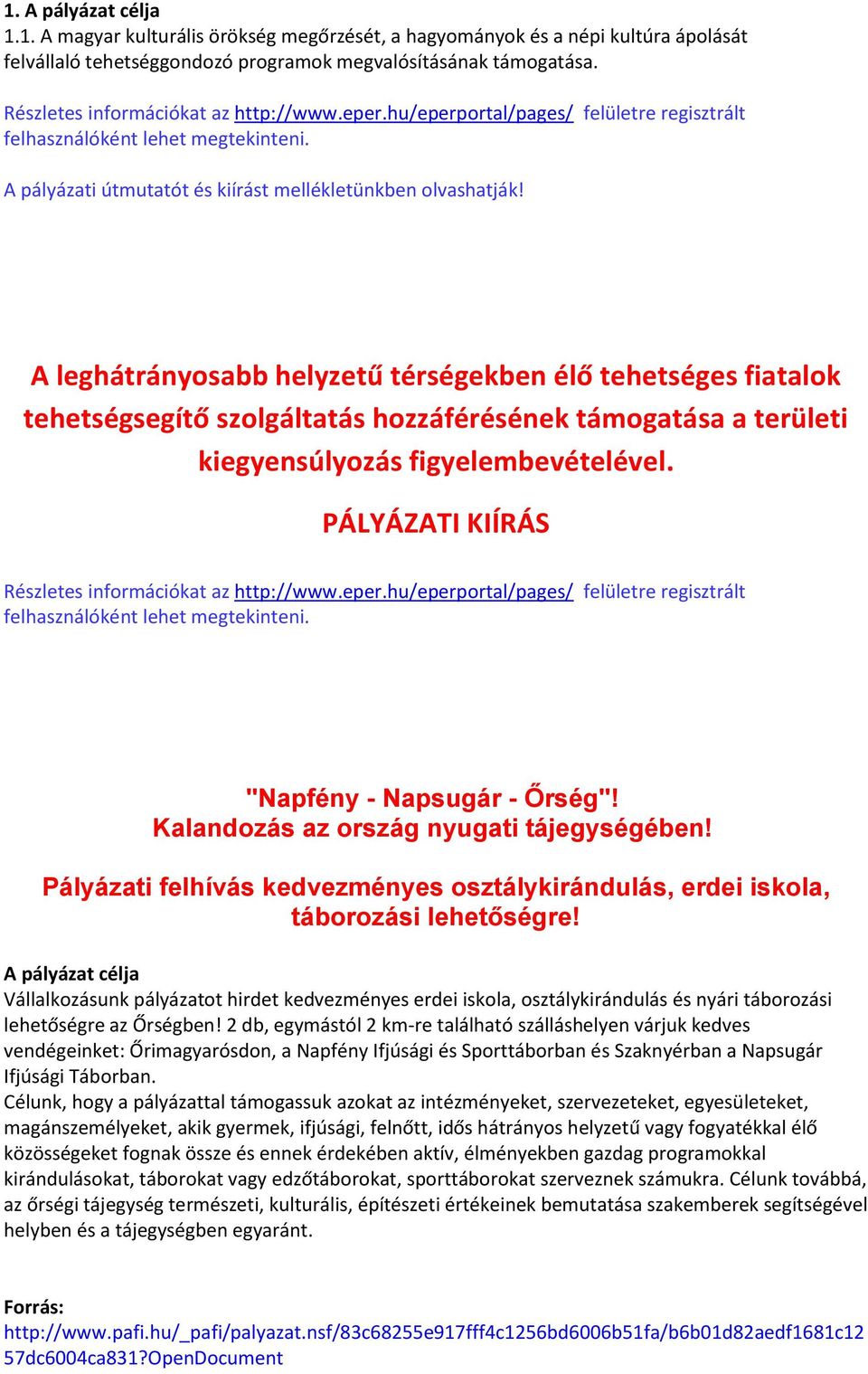 1. A pályázat célja
1.1. A magyar kulturális örökség megőrzését, a hagyományok és a népi kultúra ápolását felvállaló tehetséggondozó programok megvalósításának támogatása.

Részletes információkat az http://www.eper.hu/eperportal/pages/ felületre regisztrált felhasználóként lehet megtekinteni.

A pályázati útmutatót és kiírást mellékletünkben olvashatják!

A leghátrányosabb helyzetű térségekben élő tehetséges fiatalok tehetségsegítő szolgáltatás hozzáférésének támogatása a területi kiegyensúlyozás figyelembevételével.

PÁLYÁZATI KIÍRÁS

Részletes információkat az http://www.eper.hu/eperportal/pages/ felületre regisztrált felhasználóként lehet megtekinteni.

"Napfény - Napsugár - Őrség"!
Kalandozás az ország nyugati tájegységében!

Pályázati felhívás kedvezményes osztálykirándulás, erdei iskola, táborozási lehetőségre!

A pályázat célja
Vállalkozásunk pályázatot hirdet kedvezményes erdei iskola, osztálykirándulás és nyári táborozási lehetőségre az Őrségben! 2 db, egymástól 2 km-re található szálláshelyen várjuk kedves vendégeinket: Őrimagyarósdon, a Napfény Ifjúsági és Sporttáborban és Szaknyérban a Napsugár Ifjúsági Táborban.
Célunk, hogy a pályázattal támogassuk azokat az intézményeket, szervezeteket, egyesületeket, magánszemélyeket, akik gyermek, ifjúsági, felnőtt, idős hátrányos helyzetű vagy fogyatékkal élő közösségeket fognak össze és ennek érdekében aktív, élményekben gazdag programokkal kirándulásokat, táborokat vagy edzőtáborokat, sporttáborokat szerveznek számukra. Célunk továbbá, az őrségi tájegység természeti, kulturális, építészeti értékeinek bemutatása szakemberek segítségével helyben és a tájegységben egyaránt.

Forrás:
http://www.pafi.hu/_pafi/palyazat.nsf/83c68255e917fff4c1256bd6006b51fa/b6b01d82aedf1681c1257dc6004ca831?OpenDocument